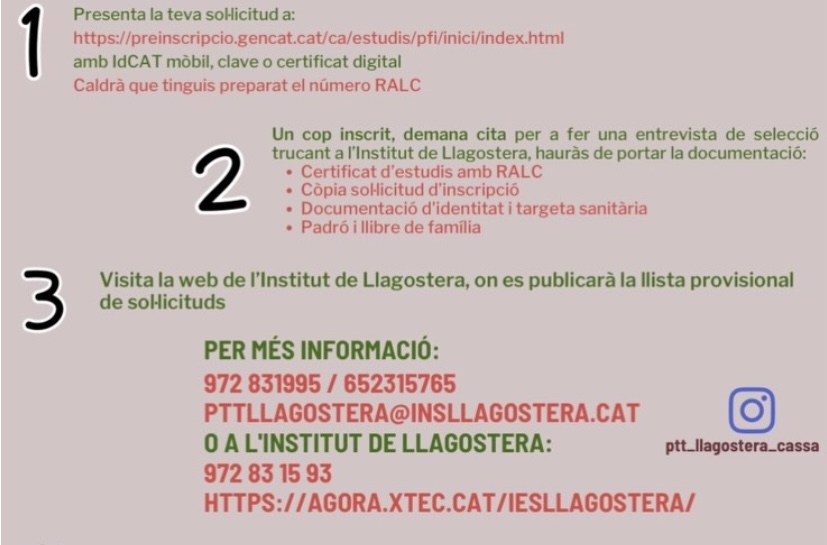 1

Presenta la teva sol·licitud a:
https://preinscripcio.gencat.cat/ca/estudis/pfi/inici/index.html
amb IdCAT mòbil, clave o certificat digital
Caldrà que tinguis preparat el número RALC

2

Un cop inscrit, demana cita per a fer una entrevista de selecció trucant a l'Institut de Llagostera, hauràs de portar la documentació:
• Certificat d'estudis amb RALC
• Còpia sol·licitud d'inscripció
• Documentació d'identitat i targeta sanitària
• Padró i llibre de família

3

Visita la web de l'Institut de Llagostera, on es publicarà la llista provisional de sol·licituds

PER MÉS INFORMACIÓ:
972 831995 / 652315765
PTTLLAGOSTERA@INSLLAGOSTERA.CAT
O A L'INSTITUT DE LLAGOSTERA:
972 83 15 93
HTTPS://AGORA.XTEC.CAT/IESLLAGOSTERA/

ptt_llagostera_cassa